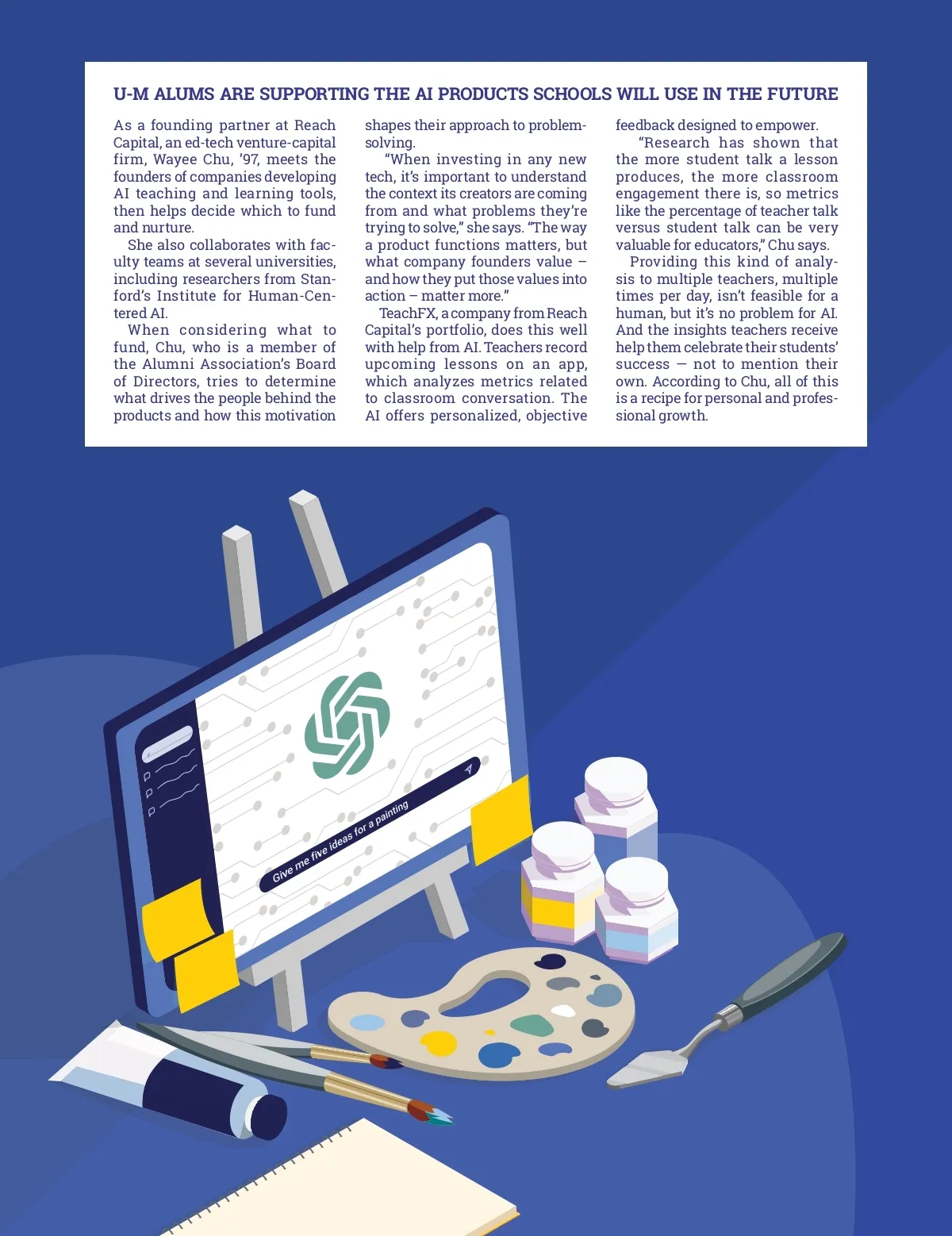 U-M ALUMS ARE SUPPORTING THE AI PRODUCTS SCHOOLS WILL USE IN THE FUTURE

As a founding partner at Reach Capital, an ed-tech venture-capital firm, Wayee Chu, '97, meets the founders of companies developing AI teaching and learning tools, then helps decide which to fund and nurture.

She also collaborates with faculty teams at several universities, including researchers from Stanford's Institute for Human-Centered AI.

When considering what to fund, Chu, who is a member of the Alumni Association's Board of Directors, tries to determine what drives the people behind the products and how this motivation shapes their approach to problem-solving.

"When investing in any new tech, it's important to understand the context its creators are coming from and what problems they're trying to solve," she says. "The way a product functions matters, but what company founders value – and how they put those values into action – matter more."

TeachFX, a company from Reach Capital's portfolio, does this well with help from AI. Teachers record upcoming lessons on an app, which analyzes metrics related to classroom conversation. The AI offers personalized, objective feedback designed to empower.

"Research has shown that the more student talk a lesson produces, the more classroom engagement there is, so metrics like the percentage of teacher talk versus student talk can be very valuable for educators," Chu says.

Providing this kind of analysis to multiple teachers, multiple times per day, isn't feasible for a human, but it's no problem for AI. And the insights teachers receive help them celebrate their students' success — not to mention their own. According to Chu, all of this is a recipe for personal and professional growth.

Give me five ideas for a painting